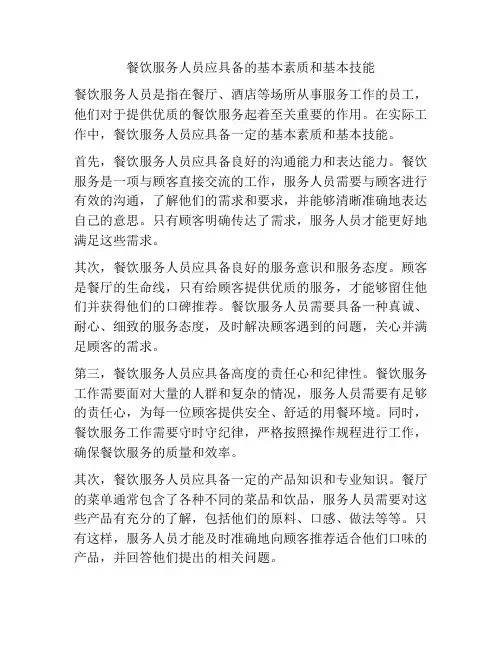 餐饮服务人员应具备的基本素质和基本技能

餐饮服务人员是指在餐厅、酒店等场所从事服务工作的员工，他们对于提供优质的餐饮服务起着至关重要的作用。在实际工作中，餐饮服务人员应具备一定的基本素质和基本技能。

首先，餐饮服务人员应具备良好的沟通能力和表达能力。餐饮服务是一项与顾客直接交流的工作，服务人员需要与顾客进行有效的沟通，了解他们的需求和要求，并能够清晰准确地表达自己的意思。只有顾客明确传达了需求，服务人员才能更好地满足这些需求。

其次，餐饮服务人员应具备良好的服务意识和服务态度。顾客是餐厅的生命线，只有给顾客提供优质的服务，才能够留住他们并获得他们的口碑推荐。餐饮服务人员需要具备一种真诚、耐心、细致的服务态度，及时解决顾客遇到的问题，关心并满足顾客的需求。

第三，餐饮服务人员应具备高度的责任心和纪律性。餐饮服务工作需要面对大量的人群和复杂的情况，服务人员需要有足够的责任心，为每一位顾客提供安全、舒适的用餐环境。同时，餐饮服务工作需要守时守纪律，严格按照操作规程进行工作，确保餐饮服务的质量和效率。

其次，餐饮服务人员应具备一定的产品知识和专业知识。餐厅的菜单通常包含了各种不同的菜品和饮品，服务人员需要对这些产品有充分的了解，包括他们的原料、口感、做法等等。只有这样，服务人员才能及时准确地向顾客推荐适合他们口味的产品，并回答他们提出的相关问题。